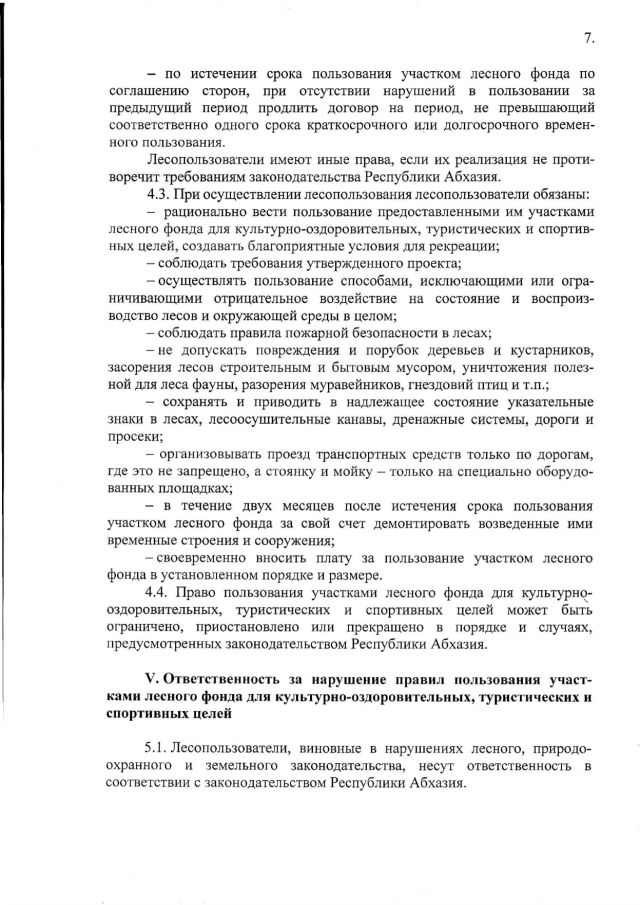 7.

– по истечении срока пользования участком лесного фонда по соглашению сторон, при отсутствии нарушений в пользовании за предыдущий период продлить договор на период, не превышающий соответственно одного срока краткосрочного или долгосрочного временного пользования.

Лесопользователи имеют иные права, если их реализация не противоречит требованиям законодательства Республики Абхазия.

4.3. При осуществлении лесопользования лесопользователи обязаны:

– рационально вести пользование предоставленными им участками лесного фонда для культурно-оздоровительных, туристических и спортивных целей, создавать благоприятные условия для рекреации;

– соблюдать требования утвержденного проекта;

– осуществлять пользование способами, исключающими или ограничивающими отрицательное воздействие на состояние и воспроизводство лесов и окружающей среды в целом;

– соблюдать правила пожарной безопасности в лесах;

– не допускать повреждения и порубок деревьев и кустарников, засорения лесов строительным и бытовым мусором, уничтожения полезной для леса фауны, разорения муравейников, гнездовий птиц и т.п.;

– сохранять и приводить в надлежащее состояние указательные знаки в лесах, лесоосушительные канавы, дренажные системы, дороги и просеки;

– организовывать проезд транспортных средств только по дорогам, где это не запрещено, а стоянку и мойку – только на специально оборудованных площадках;

– в течение двух месяцев после истечения срока пользования участком лесного фонда за свой счет демонтировать возведенные ими временные строения и сооружения;

– своевременно вносить плату за пользование участком лесного фонда в установленном порядке и размере.

4.4. Право пользования участками лесного фонда для культурно-оздоровительных, туристических и спортивных целей может быть ограничено, приостановлено или прекращено в порядке и случаях, предусмотренных законодательством Республики Абхазия.

V. Ответственность за нарушение правил пользования участками лесного фонда для культурно-оздоровительных, туристических и спортивных целей

5.1. Лесопользователи, виновные в нарушениях лесного, природоохранного и земельного законодательства, несут ответственность в соответствии с законодательством Республики Абхазия.